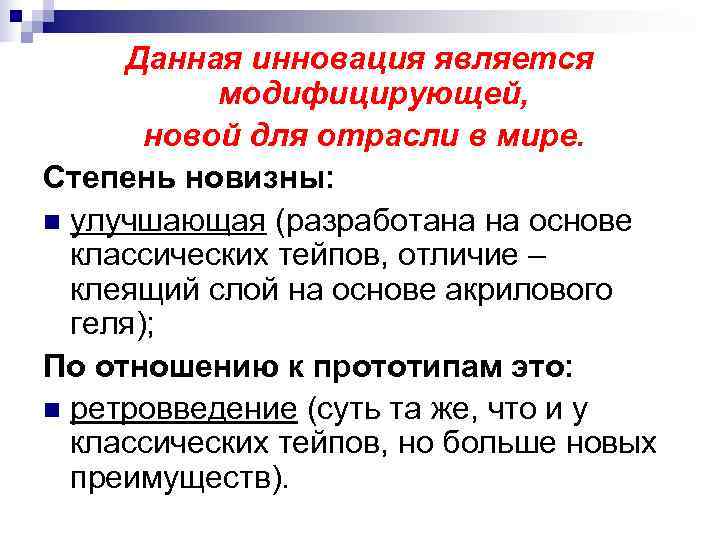 Данная инновация является модифицирующей,
новой для отрасли в мире.

Степень новизны:

улучшающая (разработана на основе классических тейпов, отличие – клеящий слой на основе акрилового геля);

По отношению к прототипам это:

ретровведение (суть та же, что и у классических тейпов, но больше новых преимуществ).